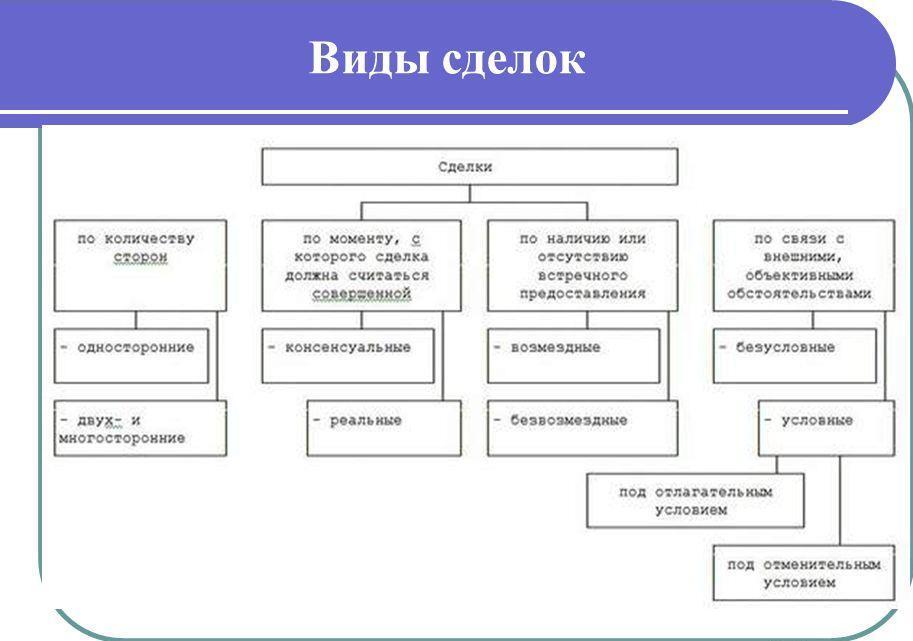 Виды сделок

Сделки

по количеству сторон

- односторонние

- двух- и многосторонние

по моменту, с которого сделка должна считаться совершенной

- консенсуальные

- реальные

по наличию или отсутствию встречного предоставления

- возмездные

- безвозмездные

по связи с внешними, объективными обстоятельствами

- безусловные

- условные

под отлагательным условием

под отменительным условием